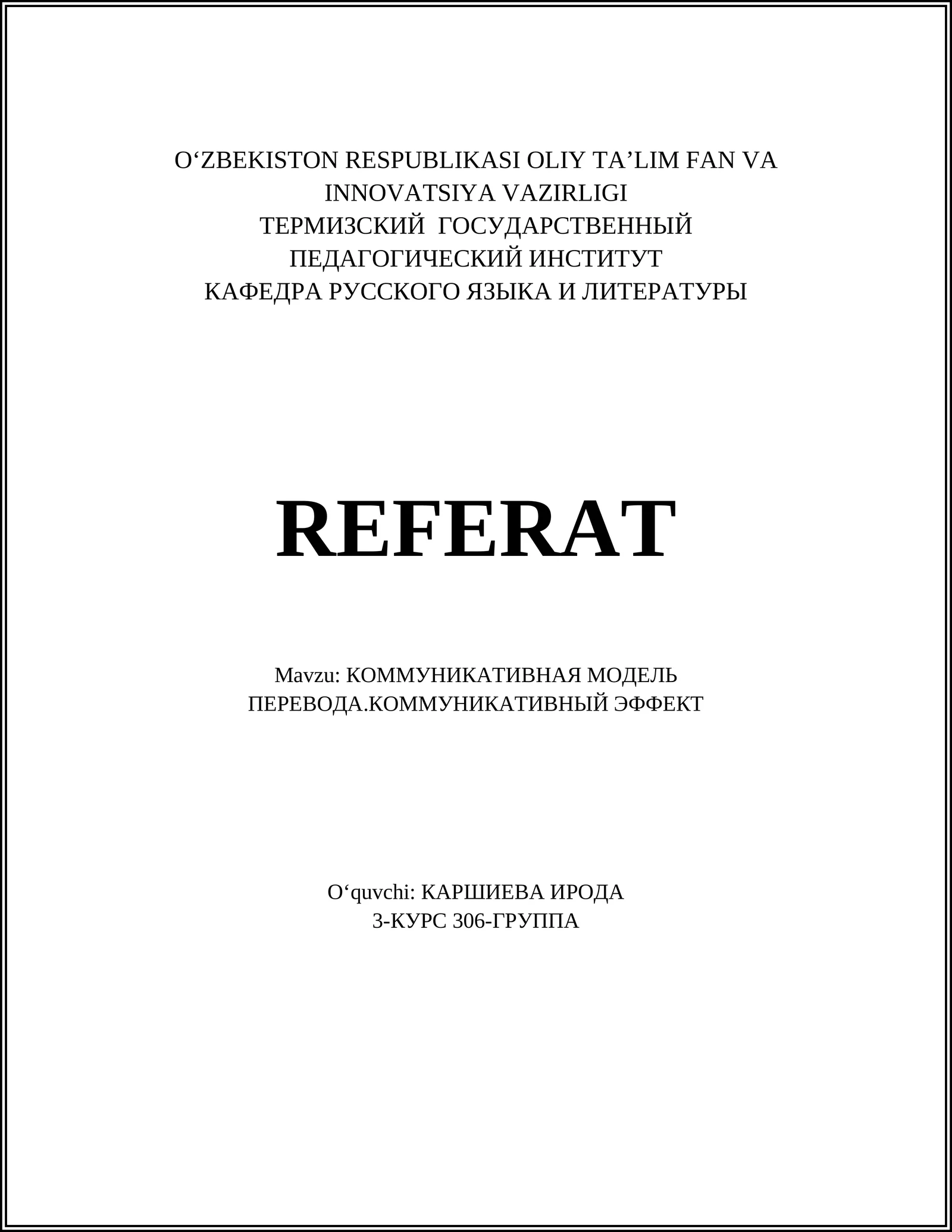 O‘ZBEKISTON RESPUBLIKASI OLIY TA’LIM FAN VA INNOVATSIYA VAZIRLIGI
ТЕРМИЗСКИЙ ГОСУДАРСТВЕННЫЙ ПЕДАГОГИЧЕСКИЙ ИНСТИТУТ
КАФЕДРА РУССКОГО ЯЗЫКА И ЛИТЕРАТУРЫ

REFERAT

Mavzu: КОММУНИКАТИВНАЯ МОДЕЛЬ ПЕРЕВОДА.КОММУНИКАТИВНЫЙ ЭФФЕКТ

O‘quvchi: КАРШИЕВА ИРОДА
3-КУРС 306-ГРУППА